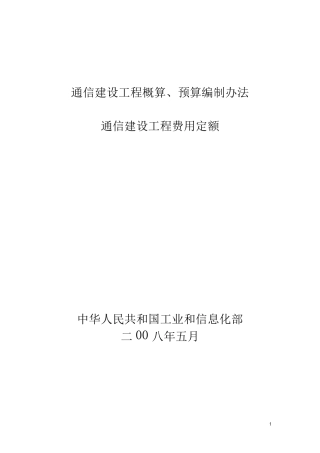 通信建设工程概算、预算编制办法

通信建设工程费用定额

中华人民共和国工业和信息化部
二 00 八年五月

1